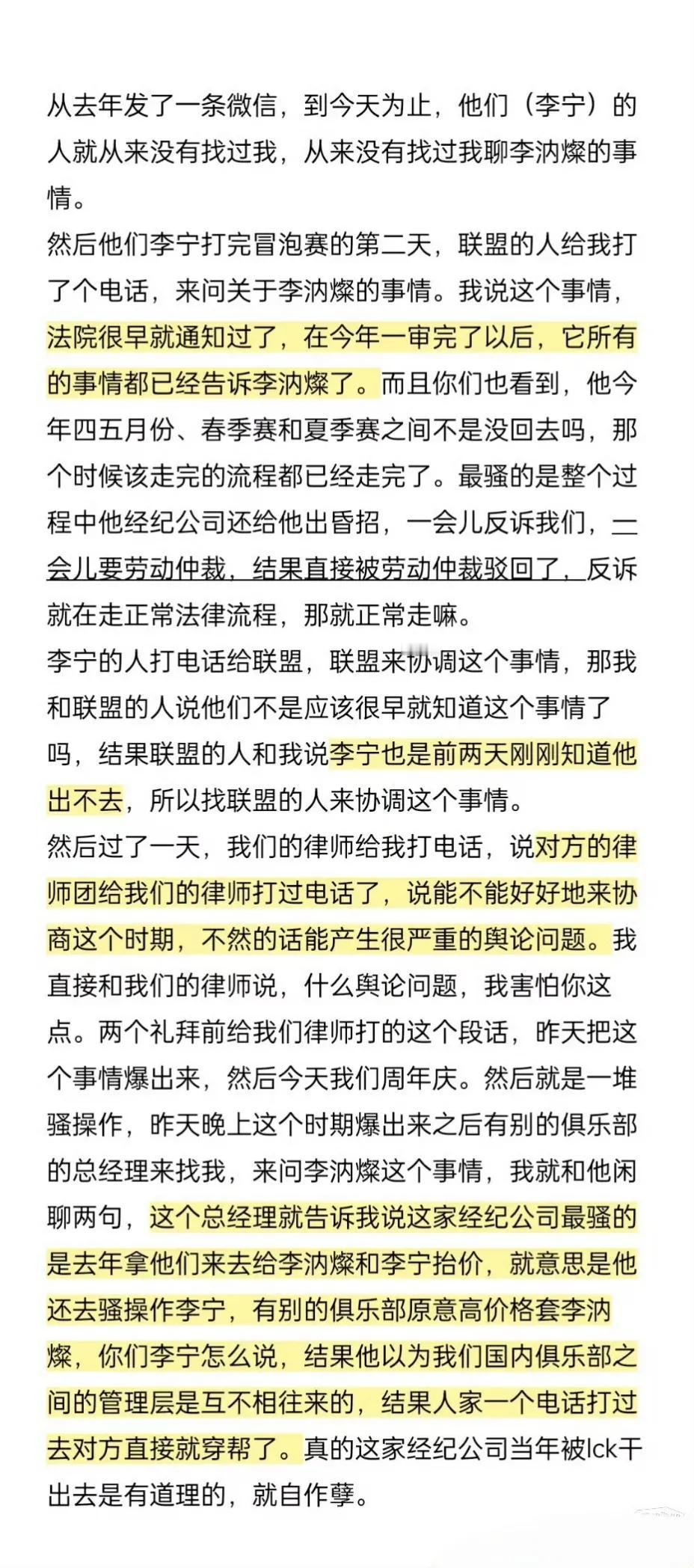 从去年发了一条微信，到今天为止，他们（李宁）的人就从来没有找过我，从来没有找过我聊李汭燦的事情。
然后他们李宁打完冒泡赛的第二天，联盟的人给我打了个电话，来问关于李汭燦的事情。我说这个事情，法院很早就通知过了，在今年一审完了以后，它所有的事情都已经告诉李汭燦了。而且你们也看到，他今年四五月份、春季赛和夏季赛之间不是没回去吗，那个时候该走完的流程都已经走完了。最骚的是整个过程中他经纪公司还给他出昏招，一会儿反诉我们，一会儿要劳动仲裁，结果直接被劳动仲裁驳回了，反诉就在走正常法律流程，那就正常走嘛。
李宁的人打电话给联盟，联盟来协调这个事情，那我和联盟的人说他们不是应该很早就知道这个事情了吗，结果联盟的人和我说李宁也是前两天刚刚知道他出不去，所以找联盟的人来协调这个事情。
然后过了一天，我们的律师给我打电话，说对方的律师团给我们的律师打过电话了，说能不能好好地来协商这个时期，不然的话能产生很严重的舆论问题。我直接和我们的律师说，什么舆论问题，我害怕你这点。两个礼拜前给我们律师打的这个段话，昨天把这个事情爆出来，然后今天我们周年庆。然后就是一堆骚操作，昨天晚上这个时期爆出来之后有别的俱乐部的总经理来找我，来问李汭燦这个事情，我就和他闲聊两句，这个总经理就告诉我说这家经纪公司最骚的是去年拿他们来去给李汭燦和李宁抬价，就意思是他还去骚操作李宁，有别的俱乐部原意高价格套李汭燦，你们李宁怎么说，结果他以为我们国内俱乐部之间的管理层是互不相往来的，结果人家一个电话打过去对方直接就穿帮了。真的这家经纪公司当年被lck干出去是有道理的，就自作孽。